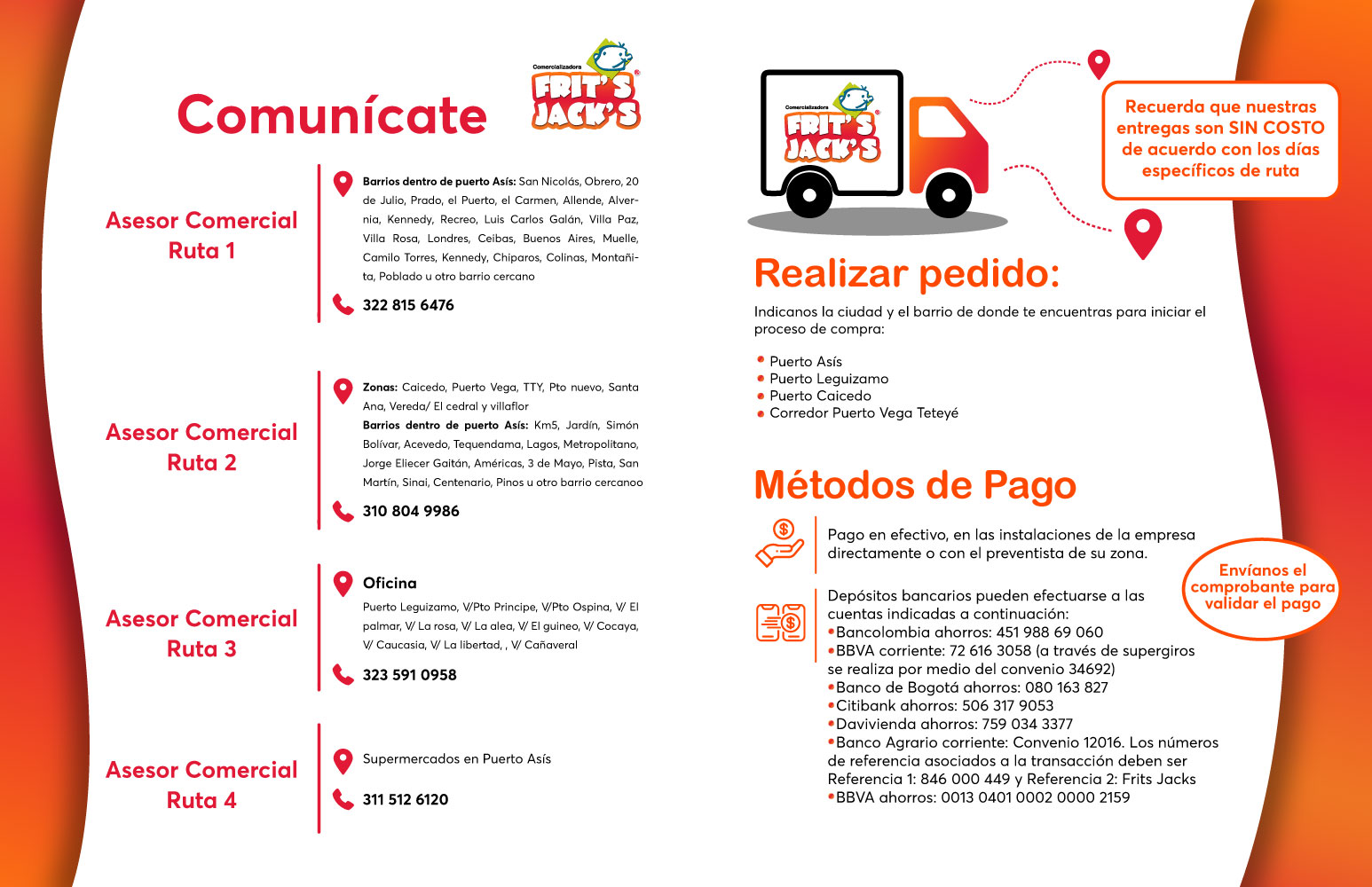 Comunícate

Comercializadora FRIT'S JACK'S

Asesor Comercial Ruta 1

Barrios dentro de puerto Asís: San Nicolás, Obrero, 20 de Julio, Prado, el Puerto, el Carmen, Allende, Alvernia, Kennedy, Recreo, Luis Carlos Galán, Villa Paz, Villa Rosa, Londres, Ceibas, Buenos Aires, Muelle, Camilo Torres, Kennedy, Chiparos, Colinas, Montañita, Poblado u otro barrio cercano

322 815 6476

Asesor Comercial Ruta 2

Zonas: Caicedo, Puerto Vega, TTY, Pto nuevo, Santa Ana, Vereda/ El cedral y villaflor
Barrios dentro de puerto Asís: Km5, Jardín, Simón Bolívar, Acevedo, Tequendama, Lagos, Metropolitano, Jorge Eliecer Gaitán, Américas, 3 de Mayo, Pista, San Martín, Sinai, Centenario, Pinos u otro barrio cercanoo

310 804 9986

Asesor Comercial Ruta 3

Oficina
Puerto Leguizamo, V/Pto Principe, V/Pto Ospina, V/ El palmar, V/ La rosa, V/ La alea, V/ El guineo, V/ Cocaya, V/ Caucasia, V/ La libertad, , V/ Cañaveral

323 591 0958

Asesor Comercial Ruta 4

Supermercados en Puerto Asís

311 512 6120

Comercializadora FRIT'S JACK'S

Recuerda que nuestras entregas son SIN COSTO de acuerdo con los días específicos de ruta

Realizar pedido:

Indicanos la ciudad y el barrio de donde te encuentras para iniciar el proceso de compra:

• Puerto Asís
• Puerto Leguizamo
• Puerto Caicedo
• Corredor Puerto Vega Teteyé

Métodos de Pago

Pago en efectivo, en las instalaciones de la empresa directamente o con el preventista de su zona.

Envíanos el comprobante para validar el pago

Depósitos bancarios pueden efectuarse a las cuentas indicadas a continuación:
•Bancolombia ahorros: 451 988 69 060
•BBVA corriente: 72 616 3058 (a través de supergiros se realiza por medio del convenio 34692)
•Banco de Bogotá ahorros: 080 163 827
•Citibank ahorros: 506 317 9053
•Davivienda ahorros: 759 034 3377
•Banco Agrario corriente: Convenio 12016. Los números de referencia asociados a la transacción deben ser Referencia 1: 846 000 449 y Referencia 2: Frits Jacks
•BBVA ahorros: 0013 0401 0002 0000 2159